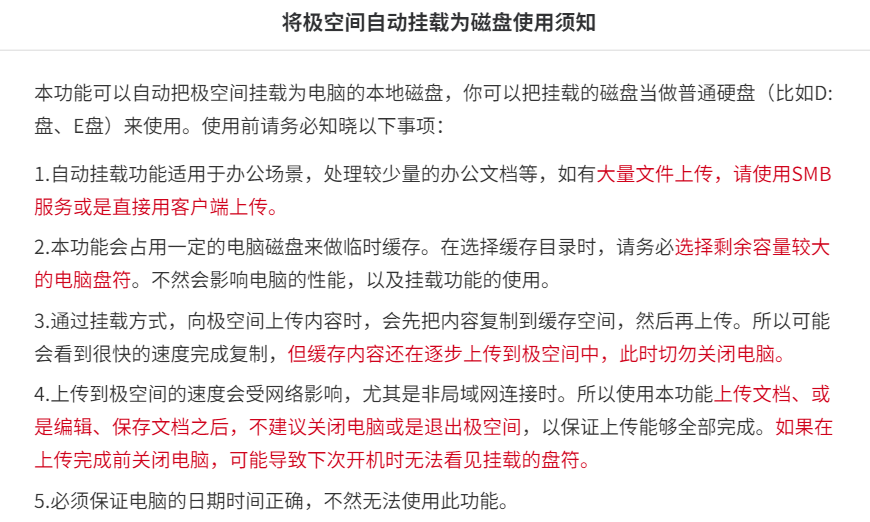 将极空间自动挂载为磁盘使用须知

本功能可以自动把极空间挂载为电脑的本地磁盘，你可以把挂载的磁盘当做普通硬盘（比如D:盘、E盘）来使用。使用前请务必知晓以下事项：

1.自动挂载功能适用于办公场景，处理较少量的办公文档等，如有大量文件上传，请使用SMB服务或是直接用客户端上传。

2.本功能会占用一定的电脑磁盘来做临时缓存。在选择缓存目录时，请务必选择剩余容量较大的电脑盘符。不然会影响电脑的性能，以及挂载功能的使用。

3.通过挂载方式，向极空间上传内容时，会先把内容复制到缓存空间，然后再上传。所以可能会看到很快的速度完成复制，但缓存内容还在逐步上传到极空间中，此时切勿关闭电脑。

4.上传到极空间的速度会受网络影响，尤其是非局域网连接时。所以使用本功能上传文档、或是编辑、保存文档之后，不建议关闭电脑或是退出极空间，以保证上传能够全部完成。如果在上传完成前关闭电脑，可能导致下次开机时无法看见挂载的盘符。

5.必须保证电脑的日期时间正确，不然无法使用此功能。